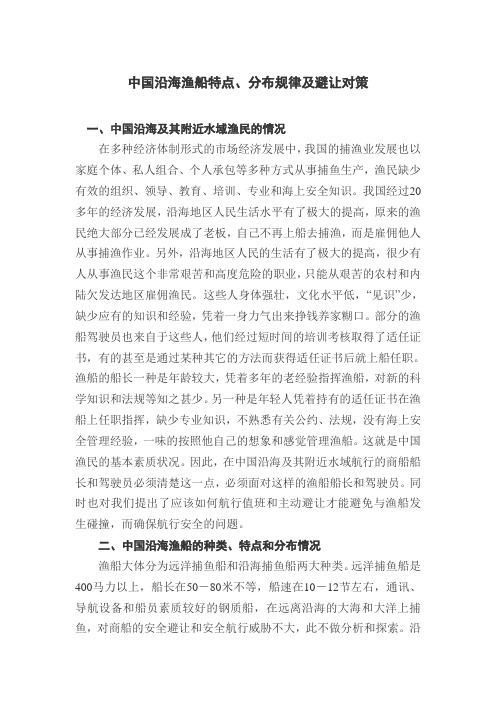 中国沿海渔船特点、分布规律及避让对策

一、中国沿海及其附近水域渔民的情况

在多种经济体制形式的市场经济发展中，我国的捕渔业发展也以家庭个体、私人组合、个人承包等多种方式从事捕鱼生产，渔民缺少有效的组织、领导、教育、培训、专业和海上安全知识。我国经过20多年的经济发展，沿海地区人民生活水平有了极大的提高，原来的渔民绝大部分已经发展成了老板，自己不再上船去捕渔，而是雇佣他人从事捕渔作业。另外，沿海地区人民的生活有了极大的提高，很少有人从事渔民这个非常艰苦和高度危险的职业，只能从艰苦的农村和内陆欠发达地区雇佣渔民。这些人身体强壮，文化水平低，"见识"少，缺少应有的知识和经验，凭着一身力气出来挣钱养家糊口。部分的渔船驾驶员也来自于这些人，他们经过短时间的培训考核取得了适任证书，有的甚至是通过某种其它的方法而获得适任证书后就上船任职。渔船的船长一种是年龄较大，凭着多年的老经验指挥渔船，对新的科学知识和法规等知之甚少。另一种是年轻人凭着持有的适任证书在渔船上任职指挥，缺少专业知识，不熟悉有关公约、法规，没有海上安全管理经验，一味的按照他自己的想象和感觉管理渔船。这就是中国渔民的基本素质状况。因此，在中国沿海及其附近水域航行的商船船长和驾驶员必须清楚这一点，必须面对这样的渔船船长和驾驶员。同时也对我们提出了应该如何航行值班和主动避让才能避免与渔船发生碰撞，而确保航行安全的问题。

二、中国沿海渔船的种类、特点和分布情况

渔船大体分为远洋捕鱼船和沿海捕鱼船两大种类。远洋捕鱼船是400马力以上，船长在50－80米不等，船速在10－12节左右，通讯、导航设备和船员素质较好的钢质船，在远离沿海的大海和大洋上捕鱼，对商船的安全避让和安全航行威胁不大，此不做分析和探索。沿